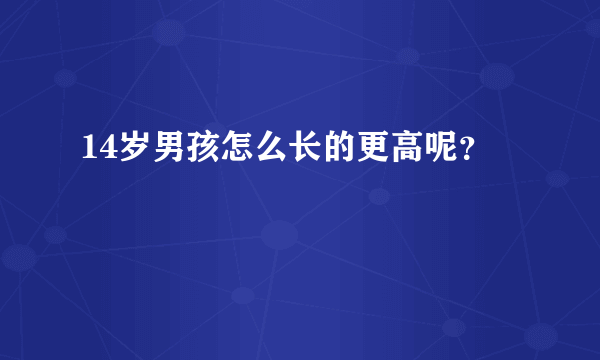 14岁男孩怎么长的更高呢?